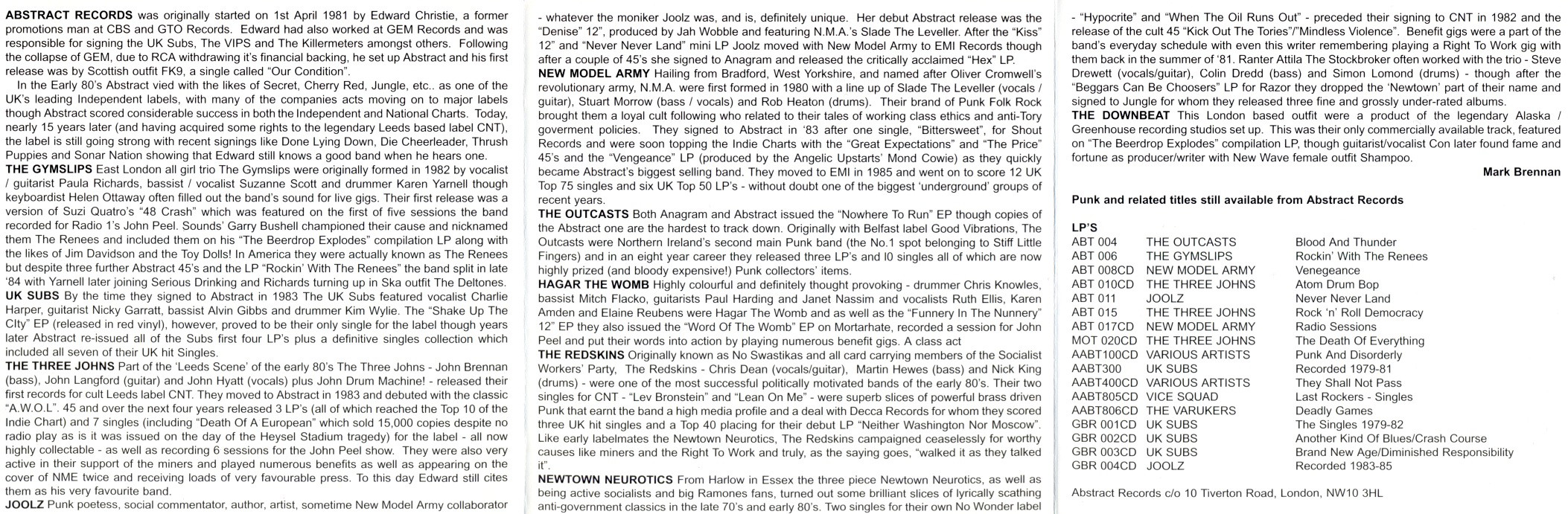 ABSTRACT RECORDS was originally started on 1st April 1981 by Edward Christie, a former promotions man at CBS and GTO Records. Edward had also worked at GEM Records and was responsible for signing the UK Subs, The VIPS and The Killermeters amongst others. Following the collapse of GEM, due to RCA withdrawing it's financial backing, he set up Abstract and his first release was by Scottish outfit FK9, a single called "Our Condition".

In the Early 80's Abstract vied with the likes of Secret, Cherry Red, Jungle, etc.. as one of the UK's leading Independent labels, with many of the companies acts moving on to major labels though Abstract scored considerable success in both the Independent and National Charts. Today, nearly 15 years later (and having acquired some rights to the legendary Leeds based label CNT), the label is still going strong with recent signings like Done Lying Down, Die Cheerleader, Thrush Puppies and Sonar Nation showing that Edward still knows a good band when he hears one.

THE GYMSLIPS East London all girl trio The Gymslips were originally formed in 1982 by vocalist / guitarist Paula Richards, bassist / vocalist Suzanne Scott and drummer Karen Yarnell though keyboardist Helen Ottaway often filled out the band's sound for live gigs. Their first release was a version of Suzi Quatro's "48 Crash" which was featured on the first of five sessions the band recorded for Radio 1's John Peel. Sounds' Garry Bushell championed their cause and nicknamed them The Renees and included them on his "The Beerdrop Explodes" compilation LP along with the likes of Jim Davidson and the Toy Dolls! In America they were actually known as The Renees but despite three further Abstract 45's and the LP "Rockin' With The Renees" the band split in late '84 with Yarnell later joining Serious Drinking and Richards turning up in Ska outfit The Deltones.

UK SUBS By the time they signed to Abstract in 1983 The UK Subs featured vocalist Charlie Harper, guitarist Nicky Garratt, bassist Alvin Gibbs and drummer Kim Wylie. The "Shake Up The CIty" EP (released in red vinyl), however, proved to be their only single for the label though years later Abstract re-issued all of the Subs first four LP's plus a definitive singles collection which included all seven of their UK hit Singles.

THE THREE JOHNS Part of the 'Leeds Scene' of the early 80's The Three Johns - John Brennan (bass), John Langford (guitar) and John Hyatt (vocals) plus John Drum Machine! - released their first records for cult Leeds label CNT. They moved to Abstract in 1983 and debuted with the classic "A.W.O.L". 45 and over the next four years released 3 LP's (all of which reached the Top 10 of the Indie Chart) and 7 singles (including "Death Of A European" which sold 15,000 copies despite no radio play as is it was issued on the day of the Heysel Stadium tragedy) for the label - all now highly collectable - as well as recording 6 sessions for the John Peel show. They were also very active in their support of the miners and played numerous benefits as well as appearing on the cover of NME twice and receiving loads of very favourable press. To this day Edward still cites them as his very favourite band.

JOOLZ Punk poetess, social commentator, author, artist, sometime New Model Army collaborator - whatever the moniker Joolz was, and is, definitely unique. Her debut Abstract release was the "Denise" 12", produced by Jah Wobble and featuring N.M.A.'s Slade The Leveller. After the "Kiss" 12" and "Never Never Land" mini LP Joolz moved with New Model Army to EMI Records though after a couple of 45's she signed to Anagram and released the critically acclaimed "Hex" LP.

NEW MODEL ARMY Hailing from Bradford, West Yorkshire, and named after Oliver Cromwell's revolutionary army, N.M.A. were first formed in 1980 with a line up of Slade The Leveller (vocals / guitar), Stuart Morrow (bass / vocals) and Rob Heaton (drums). Their brand of Punk Folk Rock brought them a loyal cult following who related to their tales of working class ethics and anti-Tory goverment policies. They signed to Abstract in '83 after one single, "Bittersweet", for Shout Records and were soon topping the Indie Charts with the "Great Expectations" and "The Price" 45's and the "Vengeance" LP (produced by the Angelic Upstarts' Mond Cowie) as they quickly became Abstract's biggest selling band. They moved to EMI in 1985 and went on to score 12 UK Top 75 singles and six UK Top 50 LP's - without doubt one of the biggest 'underground' groups of recent years.

THE OUTCASTS Both Anagram and Abstract issued the "Nowhere To Run" EP though copies of the Abstract one are the hardest to track down. Originally with Belfast label Good Vibrations, The Outcasts were Northern Ireland's second main Punk band (the No.1 spot belonging to Stiff Little Fingers) and in an eight year career they released three LP's and l0 singles all of which are now highly prized (and bloody expensive!) Punk collectors' items.

HAGAR THE WOMB Highly colourful and definitely thought provoking - drummer Chris Knowles, bassist Mitch Flacko, guitarists Paul Harding and Janet Nassim and vocalists Ruth Ellis, Karen Amden and Elaine Reubens were Hagar The Womb and as well as the "Funnery In The Nunnery" 12" EP they also issued the "Word Of The Womb" EP on Mortarhate, recorded a session for John Peel and put their words into action by playing numerous benefit gigs. A class act

THE REDSKINS Originally known as No Swastikas and all card carrying members of the Socialist Workers' Party, The Redskins - Chris Dean (vocals/guitar), Martin Hewes (bass) and Nick King (drums) - were one of the most successful politically motivated bands of the early 80's. Their two singles for CNT - "Lev Bronstein" and "Lean On Me" - were superb slices of powerful brass driven Punk that earnt the band a high media profile and a deal with Decca Records for whom they scored three UK hit singles and a Top 40 placing for their debut LP "Neither Washington Nor Moscow". Like early labelmates the Newtown Neurotics, The Redskins campaigned ceaselessly for worthy causes like miners and the Right To Work and truly, as the saying goes, "walked it as they talked it".

NEWTOWN NEUROTICS From Harlow in Essex the three piece Newtown Neurotics, as well as being active socialists and big Ramones fans, turned out some brilliant slices of lyrically scathing anti-government classics in the late 70's and early 80's. Two singles for their own No Wonder label - "Hypocrite" and "When The Oil Runs Out" - preceded their signing to CNT in 1982 and the release of the cult 45 "Kick Out The Tories"/"Mindless Violence". Benefit gigs were a part of the band's everyday schedule with even this writer remembering playing a Right To Work gig with them back in the summer of '81. Ranter Attila The Stockbroker often worked with the trio - Steve Drewett (vocals/guitar), Colin Dredd (bass) and Simon Lomond (drums) - though after the "Beggars Can Be Choosers" LP for Razor they dropped the 'Newtown' part of their name and signed to Jungle for whom they released three fine and grossly under-rated albums.

THE DOWNBEAT This London based outfit were a product of the legendary Alaska / Greenhouse recording studios set up. This was their only commercially available track, featured on "The Beerdrop Explodes" compilation LP, though guitarist/vocalist Con later found fame and fortune as producer/writer with New Wave female outfit Shampoo.

Mark Brennan

Punk and related titles still available from Abstract Records

LP'S

| | | |
|---|---|---|
| ABT 004 | THE OUTCASTS | Blood And Thunder |
| ABT 006 | THE GYMSLIPS | Rockin' With The Renees |
| ABT 008CD | NEW MODEL ARMY | Venegeance |
| ABT 010CD | THE THREE JOHNS | Atom Drum Bop |
| ABT 011 | JOOLZ | Never Never Land |
| ABT 015 | THE THREE JOHNS | Rock 'n' Roll Democracy |
| ABT 017CD | NEW MODEL ARMY | Radio Sessions |
| MOT 020CD | THE THREE JOHNS | The Death Of Everything |
| AABT100CD | VARIOUS ARTISTS | Punk And Disorderly |
| AABT300 | UK SUBS | Recorded 1979-81 |
| AABT400CD | VARIOUS ARTISTS | They Shall Not Pass |
| AABT805CD | VICE SQUAD | Last Rockers - Singles |
| AABT806CD | THE VARUKERS | Deadly Games |
| GBR 001CD | UK SUBS | The Singles 1979-82 |
| GBR 002CD | UK SUBS | Another Kind Of Blues/Crash Course |
| GBR 003CD | UK SUBS | Brand New Age/Diminished Responsibility |
| GBR 004CD | JOOLZ | Recorded 1983-85 |

Abstract Records c/o 10 Tiverton Road, London, NW10 3HL